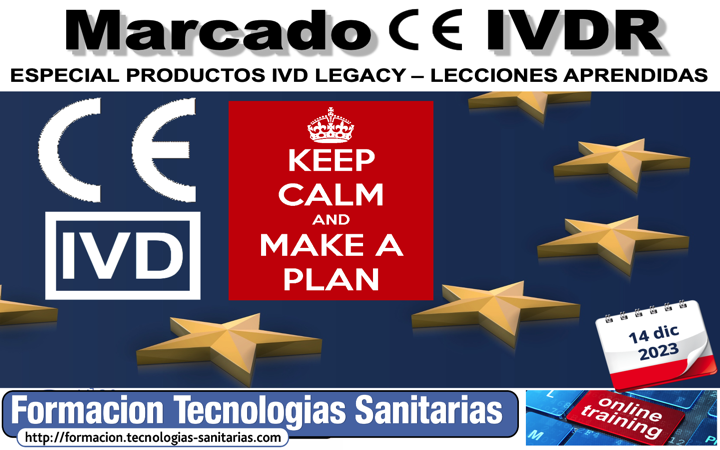 Marcado CE IVDR

ESPECIAL PRODUCTOS IVD LEGACY – LECCIONES APRENDIDAS

CE

IVD

KEEP CALM AND MAKE A PLAN

14 dic 2023

Formacion Tecnologias Sanitarias

http://formacion.tecnologias-sanitarias.com

online training